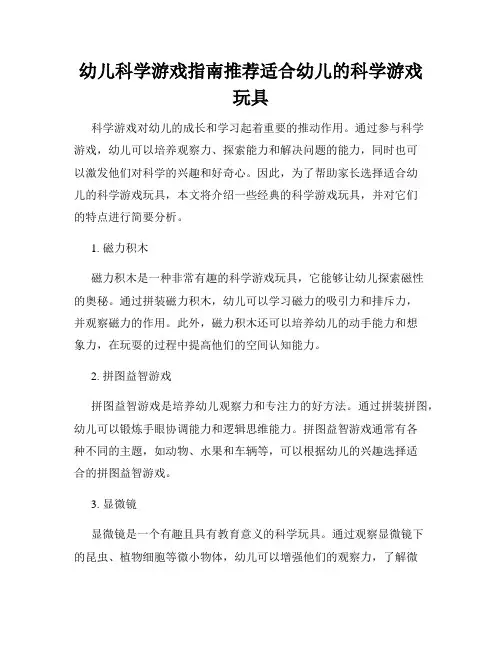 幼儿科学游戏指南推荐适合幼儿的科学游戏玩具

科学游戏对幼儿的成长和学习起着重要的推动作用。通过参与科学游戏，幼儿可以培养观察力、探索能力和解决问题的能力，同时也可以激发他们对科学的兴趣和好奇心。因此，为了帮助家长选择适合幼儿的科学游戏玩具，本文将介绍一些经典的科学游戏玩具，并对它们的特点进行简要分析。

1. 磁力积木

磁力积木是一种非常有趣的科学游戏玩具，它能够让幼儿探索磁性的奥秘。通过拼装磁力积木，幼儿可以学习磁力的吸引力和排斥力，并观察磁力的作用。此外，磁力积木还可以培养幼儿的动手能力和想象力，在玩耍的过程中提高他们的空间认知能力。

2. 拼图益智游戏

拼图益智游戏是培养幼儿观察力和专注力的好方法。通过拼装拼图，幼儿可以锻炼手眼协调能力和逻辑思维能力。拼图益智游戏通常有各种不同的主题，如动物、水果和车辆等，可以根据幼儿的兴趣选择适合的拼图益智游戏。

3. 显微镜

显微镜是一个有趣且具有教育意义的科学玩具。通过观察显微镜下的昆虫、植物细胞等微小物体，幼儿可以增强他们的观察力，了解微